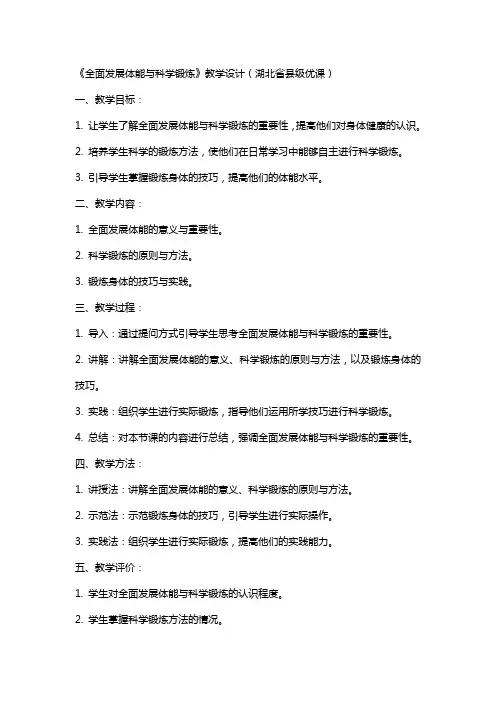 《全面发展体能与科学锻炼》教学设计（湖北省县级优课）

一、教学目标：

1. 让学生了解全面发展体能与科学锻炼的重要性，提高他们对身体健康的认识。

2. 培养学生科学的锻炼方法，使他们在日常学习中能够自主进行科学锻炼。

3. 引导学生掌握锻炼身体的技巧，提高他们的体能水平。

二、教学内容：

1. 全面发展体能的意义与重要性。

2. 科学锻炼的原则与方法。

3. 锻炼身体的技巧与实践。

三、教学过程：

1. 导入：通过提问方式引导学生思考全面发展体能与科学锻炼的重要性。

2. 讲解：讲解全面发展体能的意义、科学锻炼的原则与方法，以及锻炼身体的技巧。

3. 实践：组织学生进行实际锻炼，指导他们运用所学技巧进行科学锻炼。

4. 总结：对本节课的内容进行总结，强调全面发展体能与科学锻炼的重要性。

四、教学方法：

1. 讲授法：讲解全面发展体能的意义、科学锻炼的原则与方法。

2. 示范法：示范锻炼身体的技巧，引导学生进行实际操作。

3. 实践法：组织学生进行实际锻炼，提高他们的实践能力。

五、教学评价：

1. 学生对全面发展体能与科学锻炼的认识程度。

2. 学生掌握科学锻炼方法的情况。